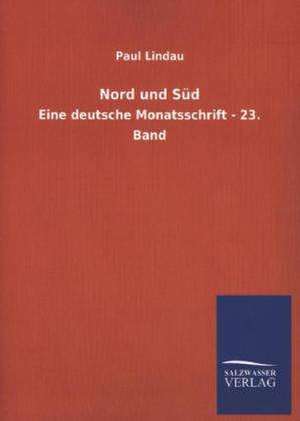 Paul Lindau

Nord und Süd

Eine deutsche Monatsschrift - 23. Band

SALZWASSER VERLAG